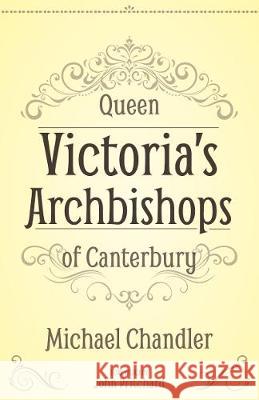 Queen
Victoria's
Archbishops
of Canterbury

Michael Chandler

Kraina Książek